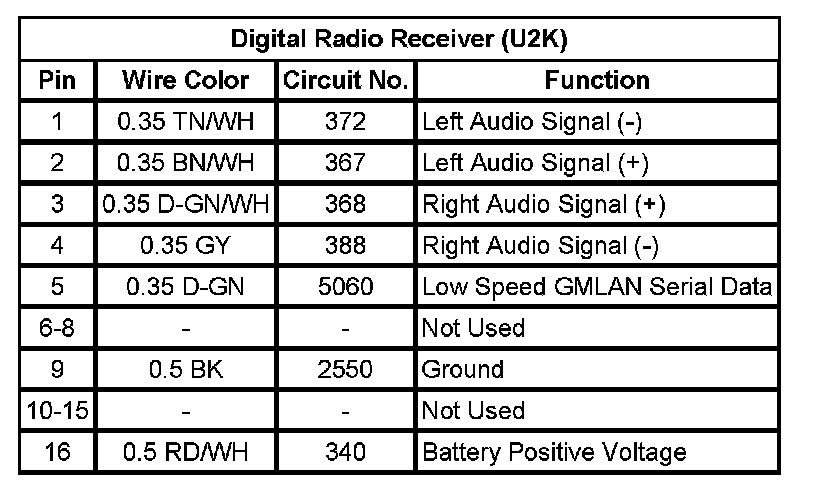 Digital Radio Receiver (U2K)

| Pin | Wire Color | Circuit No. | Function |
|---|---|---|---|
| 1 | 0.35 TN/WH | 372 | Left Audio Signal (-) |
| 2 | 0.35 BN/WH | 367 | Left Audio Signal (+) |
| 3 | 0.35 D-GN/WH | 368 | Right Audio Signal (+) |
| 4 | 0.35 GY | 388 | Right Audio Signal (-) |
| 5 | 0.35 D-GN | 5060 | Low Speed GMLAN Serial Data |
| 6-8 | - | - | Not Used |
| 9 | 0.5 BK | 2550 | Ground |
| 10-15 | - | - | Not Used |
| 16 | 0.5 RD/WH | 340 | Battery Positive Voltage |